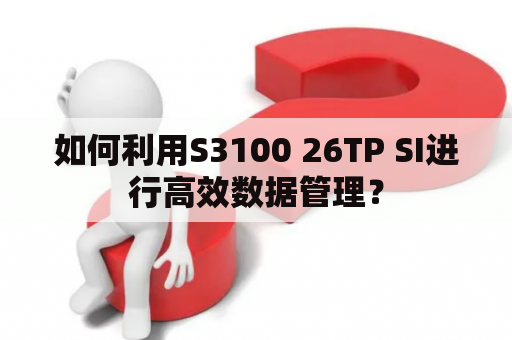 如何利用S3100 26TP SI进行高效数据管理？